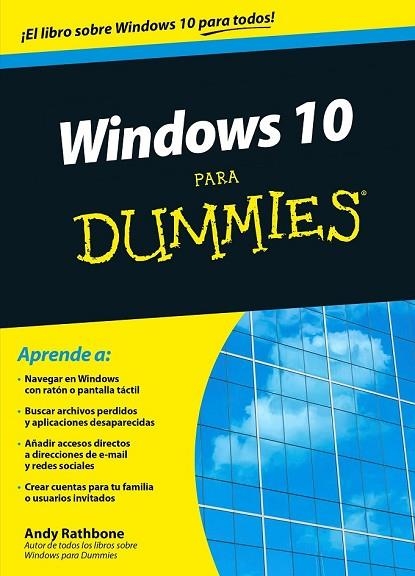 ¡El libro sobre Windows 10 para todos!

Windows 10

PARA

DUMMIES®

Aprende a:

• Navegar en Windows con ratón o pantalla táctil

• Buscar archivos perdidos y aplicaciones desaparecidas

• Añadir accesos directos a direcciones de e-mail y redes sociales

• Crear cuentas para tu familia o usuarios invitados

Andy Rathbone
Autor de todos los libros sobre Windows para Dummies